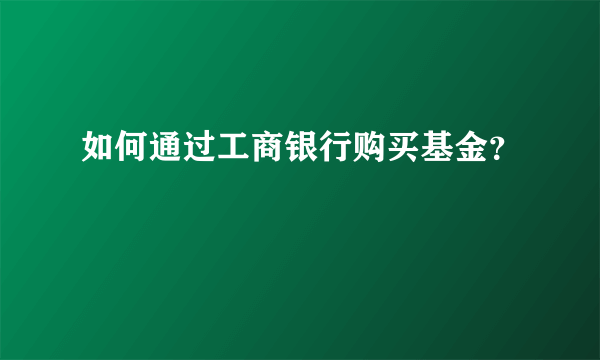 如何通过工商银行购买基金?